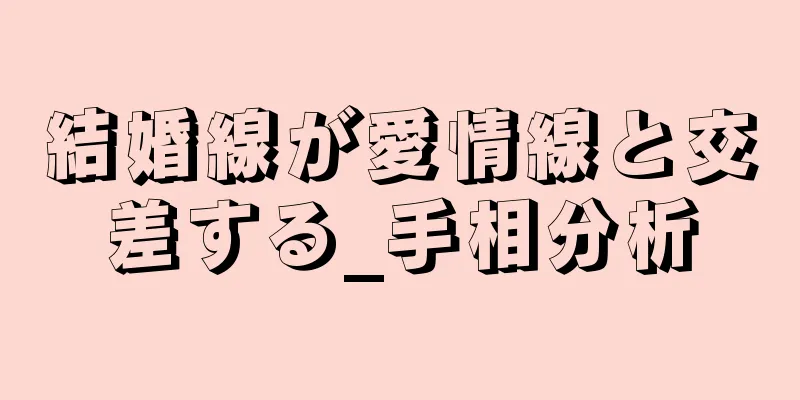 結婚線が愛情線と交差する_手相分析